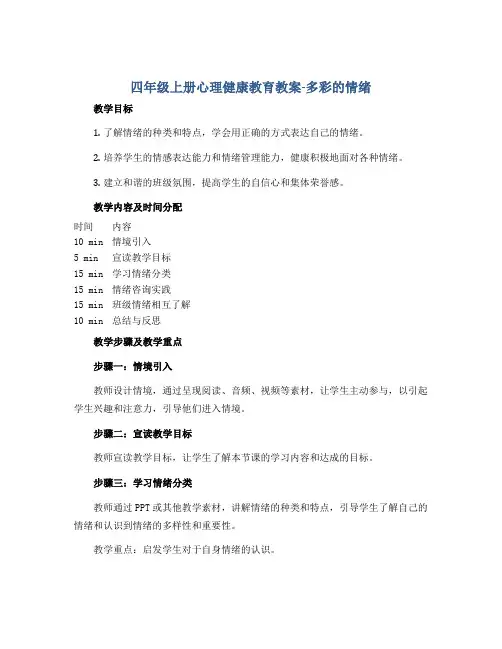 四年级上册心理健康教育教案-多彩的情绪

教学目标

1. 了解情绪的种类和特点，学会用正确的方式表达自己的情绪。

2. 培养学生的情感表达能力和情绪管理能力，健康积极地面对各种情绪。

3. 建立和谐的班级氛围，提高学生的自信心和集体荣誉感。

教学内容及时间分配

| 时间 | 内容 |
|---|---|
| 10 min | 情境引入 |
| 5 min | 宣读教学目标 |
| 15 min | 学习情绪分类 |
| 15 min | 情绪咨询实践 |
| 15 min | 班级情绪相互了解 |
| 10 min | 总结与反思 |

教学步骤及教学重点

步骤一：情境引入

教师设计情境，通过呈现阅读、音频、视频等素材，让学生主动参与，以引起学生兴趣和注意力，引导他们进入情境。

步骤二：宣读教学目标

教师宣读教学目标，让学生了解本节课的学习内容和达成的目标。

步骤三：学习情绪分类

教师通过PPT或其他教学素材，讲解情绪的种类和特点，引导学生了解自己的情绪和认识到情绪的多样性和重要性。

教学重点：启发学生对于自身情绪的认识。